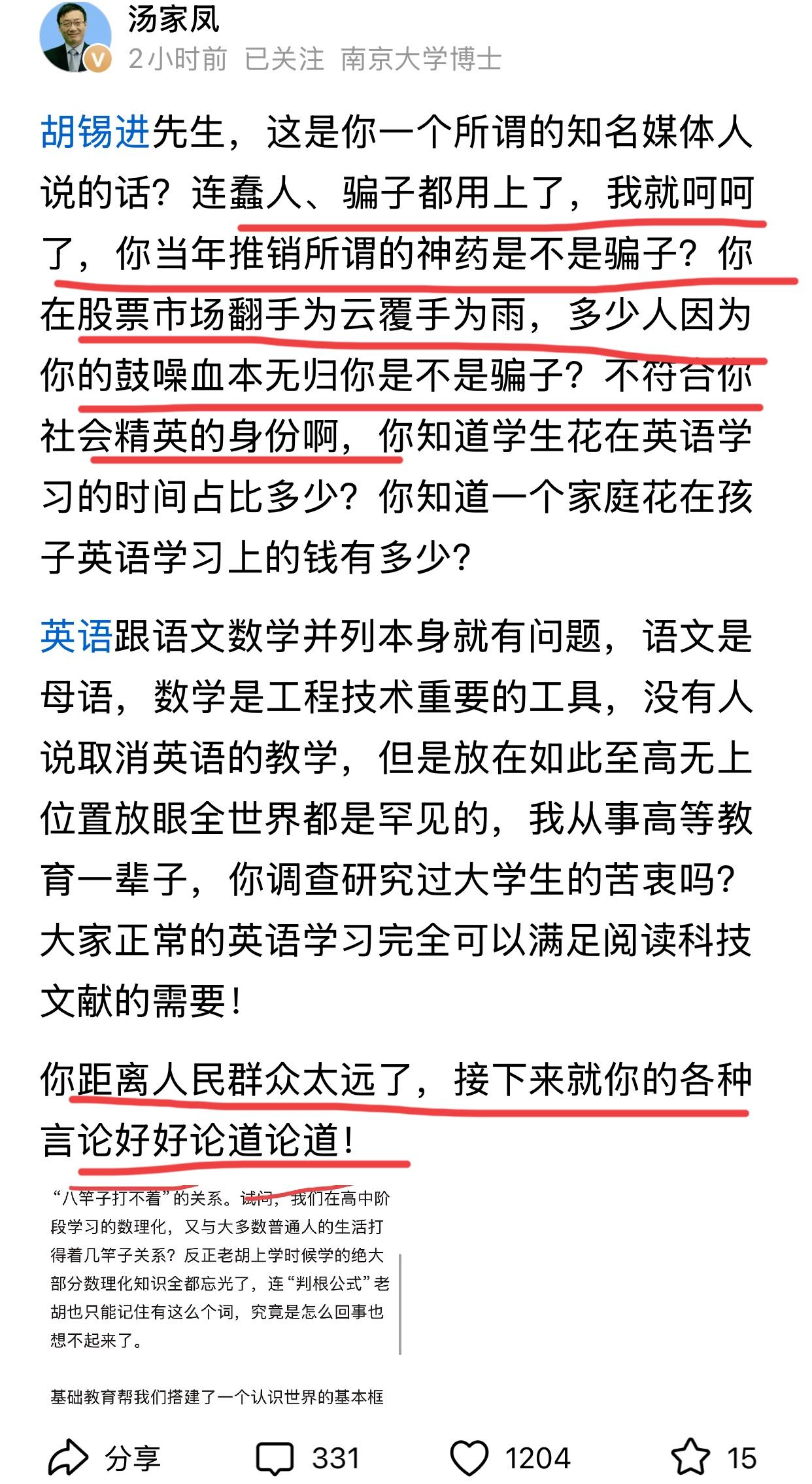 汤家凤
2小时前 已关注 南京大学博士

胡锡进先生，这是你一个所谓的知名媒体人说的话？连蠢人、骗子都用上了，我就呵呵了，你当年推销所谓的神药是不是骗子？你在股票市场翻手为云覆手为雨，多少人因为你的鼓噪血本无归你是不是骗子？不符合你社会精英的身份啊，你知道学生花在英语学习的时间占比多少？你知道一个家庭花在孩子英语学习上的钱有多少？

英语跟语文数学并列本身就有问题，语文是母语，数学是工程技术重要的工具，没有人说取消英语的教学，但是放在如此至高无上位置放眼全世界都是罕见的，我从事高等教育一辈子，你调查研究过大学生的苦衷吗？大家正常的英语学习完全可以满足阅读科技文献的需要！

你距离人民群众太远了，接下来就你的各种言论好好论道论道！

“八竿子打不着”的关系。试问，我们在高中阶段学习的数理化，又与大多数普通人的生活打得着几竿子关系？反正老胡上学时候学的绝大部分数理化知识全都忘光了，连“判根公式”老胡也只能记住有这么个词，究竟是怎么回事也想不起来了。

基础教育帮我们搭建了一个认识世界的基本框

分享 331 1204 15